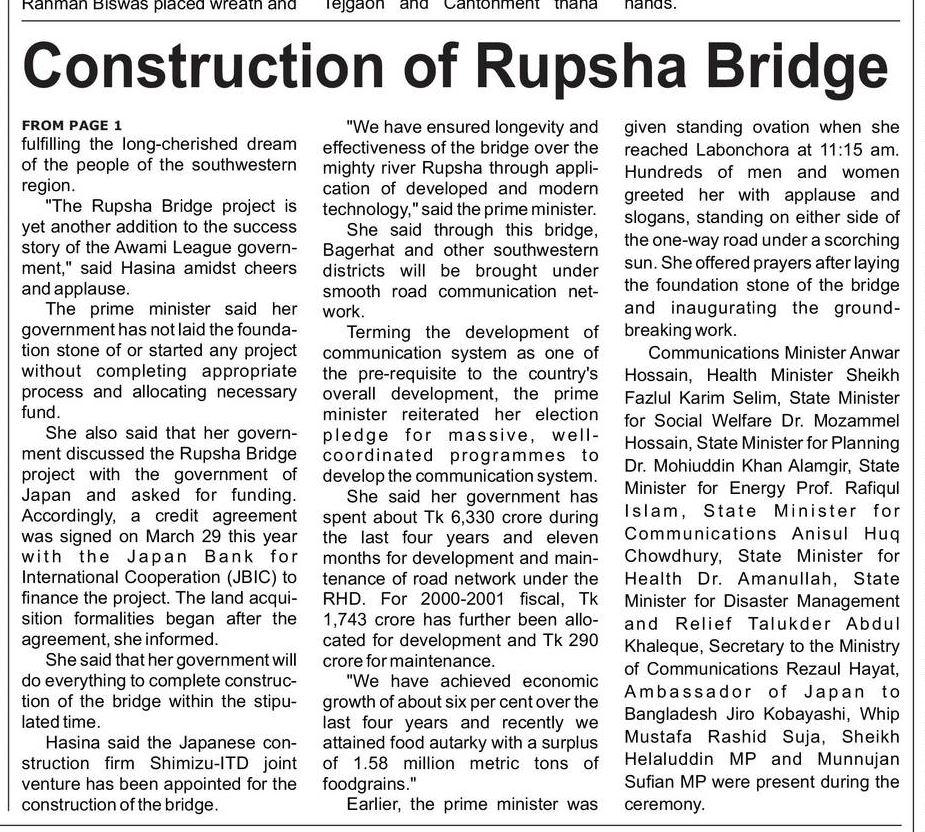 Rahman Biswas placed wreath and Tejgaon and Cantonment thana hands.

Construction of Rupsha Bridge

FROM PAGE 1
fulfilling the long-cherished dream of the people of the southwestern region.

"The Rupsha Bridge project is yet another addition to the success story of the Awami League government," said Hasina amidst cheers and applause.

The prime minister said her government has not laid the foundation stone of or started any project without completing appropriate process and allocating necessary fund.

She also said that her government discussed the Rupsha Bridge project with the government of Japan and asked for funding. Accordingly, a credit agreement was signed on March 29 this year with the Japan Bank for International Cooperation (JBIC) to finance the project. The land acquisition formalities began after the agreement, she informed.

She said that her government will do everything to complete construction of the bridge within the stipulated time.

Hasina said the Japanese construction firm Shimizu-ITD joint venture has been appointed for the construction of the bridge.

"We have ensured longevity and effectiveness of the bridge over the mighty river Rupsha through application of developed and modern technology," said the prime minister.

She said through this bridge, Bagerhat and other southwestern districts will be brought under smooth road communication network.

Terming the development of communication system as one of the pre-requisite to the country's overall development, the prime minister reiterated her election pledge for massive, well-coordinated programmes to develop the communication system.

She said her government has spent about Tk 6,330 crore during the last four years and eleven months for development and maintenance of road network under the RHD. For 2000-2001 fiscal, Tk 1,743 crore has further been allocated for development and Tk 290 crore for maintenance.

"We have achieved economic growth of about six per cent over the last four years and recently we attained food autarky with a surplus of 1.58 million metric tons of foodgrains."

Earlier, the prime minister was given standing ovation when she reached Labonchora at 11:15 am. Hundreds of men and women greeted her with applause and slogans, standing on either side of the one-way road under a scorching sun. She offered prayers after laying the foundation stone of the bridge and inaugurating the ground-breaking work.

Communications Minister Anwar Hossain, Health Minister Sheikh Fazlul Karim Selim, State Minister for Social Welfare Dr. Mozammel Hossain, State Minister for Planning Dr. Mohiuddin Khan Alamgir, State Minister for Energy Prof. Rafiqul Islam, State Minister for Communications Anisul Huq Chowdhury, State Minister for Health Dr. Amanullah, State Minister for Disaster Management and Relief Talukder Abdul Khaleque, Secretary to the Ministry of Communications Rezaul Hayat, Ambassador of Japan to Bangladesh Jiro Kobayashi, Whip Mustafa Rashid Suja, Sheikh Helaluddin MP and Munnujan Sufian MP were present during the ceremony.